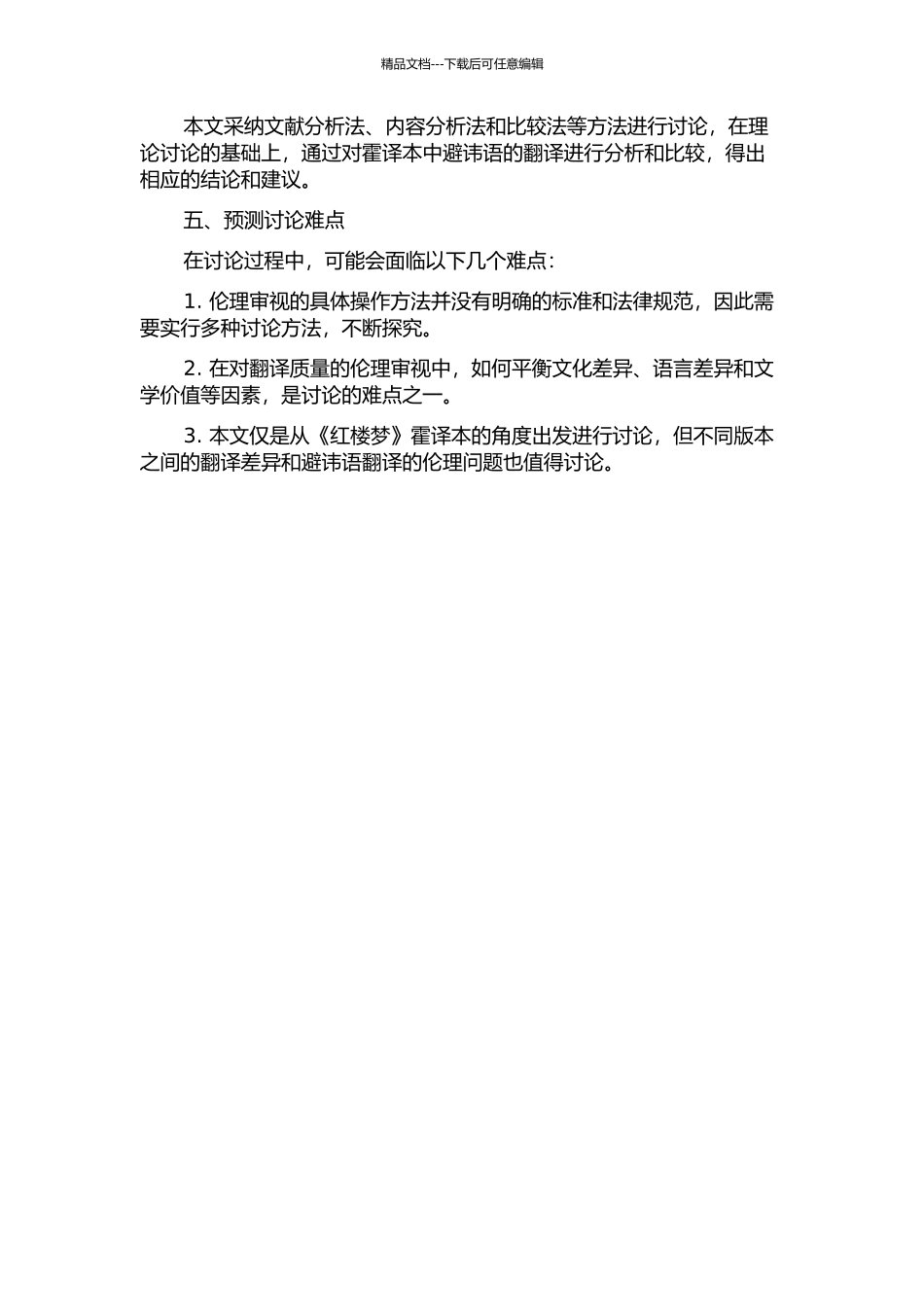 精品文档---下载后可任意编辑

本文采纳文献分析法、内容分析法和比较法等方法进行讨论，在理论讨论的基础上，通过对霍译本中避讳语的翻译进行分析和比较，得出相应的结论和建议。

五、预测讨论难点

在讨论过程中，可能会面临以下几个难点：

1. 伦理审视的具体操作方法并没有明确的标准和法律规范，因此需要实行多种讨论方法，不断探究。

2. 在对翻译质量的伦理审视中，如何平衡文化差异、语言差异和文学价值等因素，是讨论的难点之一。

3. 本文仅是从《红楼梦》霍译本的角度出发进行讨论，但不同版本之间的翻译差异和避讳语翻译的伦理问题也值得讨论。